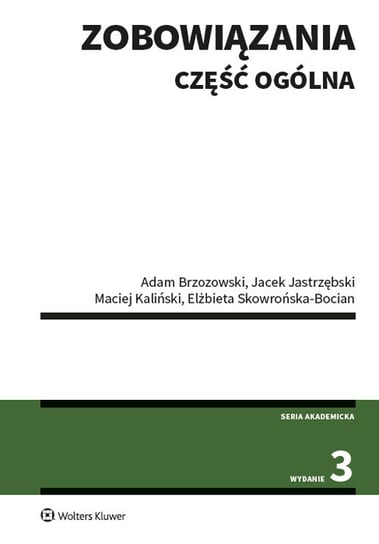 ZOBOWIĄZANIA
CZĘŚĆ OGÓLNA

Adam Brzozowski, Jacek Jastrzębski
Maciej Kaliński, Elżbieta Skowrońska-Bocian

SERIA AKADEMICKA

WYDANIE 3

Wolters Kluwer